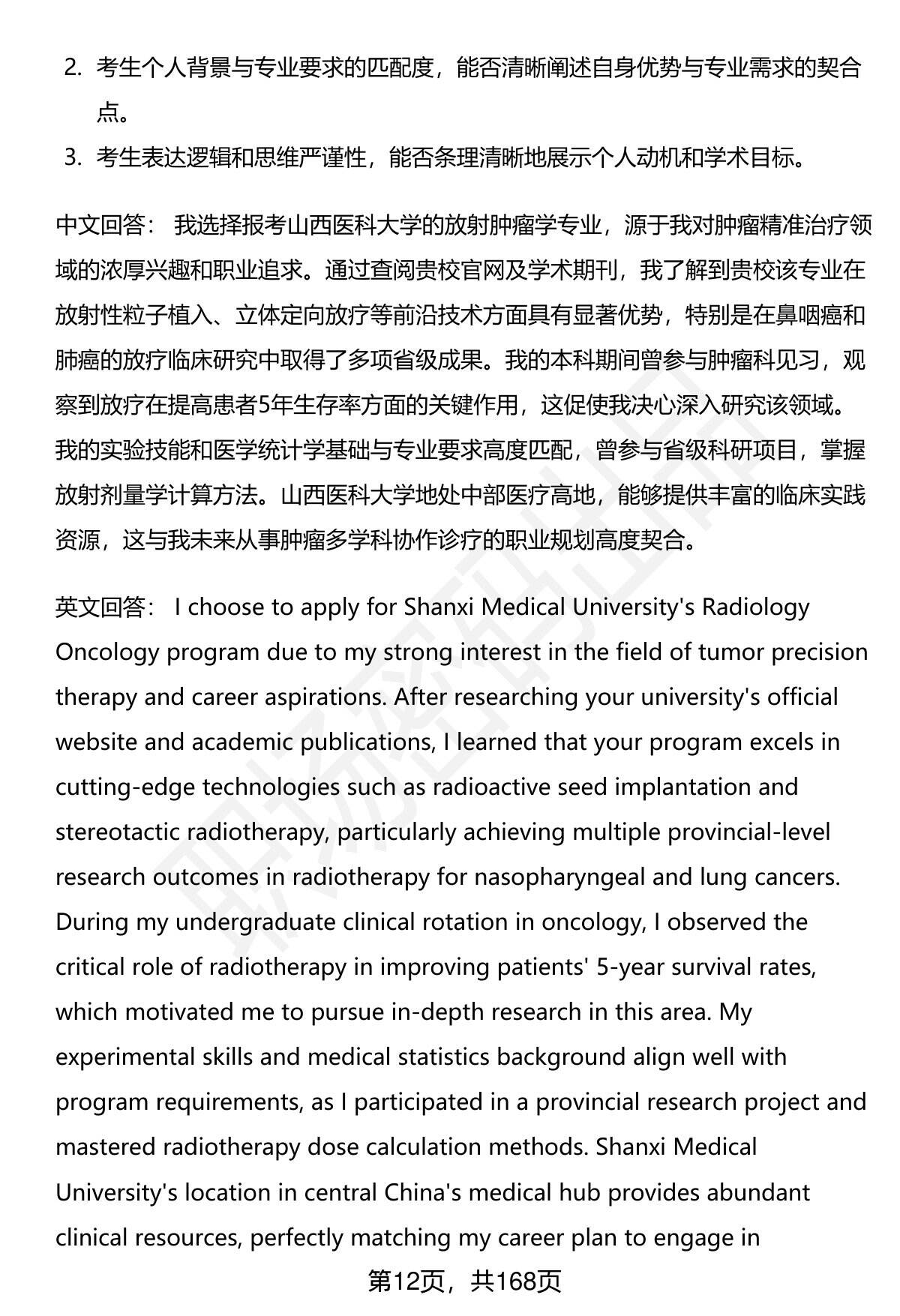 2. 考生个人背景与专业要求的匹配度，能否清晰阐述自身优势与专业需求的契合点。

3. 考生表达逻辑和思维严谨性，能否条理清晰地展示个人动机和学术目标。

中文回答： 我选择报考山西医科大学的放射肿瘤学专业，源于我对肿瘤精准治疗领域的浓厚兴趣和职业追求。通过查阅贵校官网及学术期刊，我了解到贵校该专业在放射性粒子植入、立体定向放疗等前沿技术方面具有显著优势，特别是在鼻咽癌和肺癌的放疗临床研究中取得了多项省级成果。我的本科期间曾参与肿瘤科见习，观察到放疗在提高患者5年生存率方面的关键作用，这促使我决心深入研究该领域。我的实验技能和医学统计学基础与专业要求高度匹配，曾参与省级科研项目，掌握放射剂量学计算方法。山西医科大学地处中部医疗高地，能够提供丰富的临床实践资源，这与我未来从事肿瘤多学科协作诊疗的职业规划高度契合。

英文回答： I choose to apply for Shanxi Medical University's Radiology Oncology program due to my strong interest in the field of tumor precision therapy and career aspirations. After researching your university's official website and academic publications, I learned that your program excels in cutting-edge technologies such as radioactive seed implantation and stereotactic radiotherapy, particularly achieving multiple provincial-level research outcomes in radiotherapy for nasopharyngeal and lung cancers. During my undergraduate clinical rotation in oncology, I observed the critical role of radiotherapy in improving patients' 5-year survival rates, which motivated me to pursue in-depth research in this area. My experimental skills and medical statistics background align well with program requirements, as I participated in a provincial research project and mastered radiotherapy dose calculation methods. Shanxi Medical University's location in central China's medical hub provides abundant clinical resources, perfectly matching my career plan to engage in

第12页，共168页